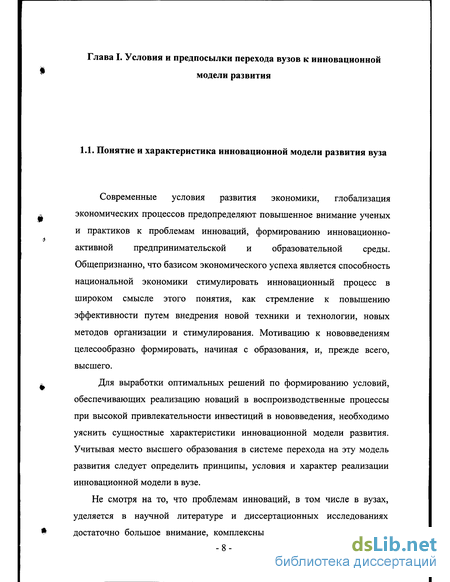 Глава I. Условия и предпосылки перехода вузов к инновационной модели развития

1.1. Понятие и характеристика инновационной модели развития вуза

Современные условия развития экономики, глобализация экономических процессов предопределяют повышенное внимание ученых и практиков к проблемам инноваций, формированию инновационно-активной предпринимательской и образовательной среды. Общепризнанно, что базисом экономического успеха является способность национальной экономики стимулировать инновационный процесс в широком смысле этого понятия, как стремление к повышению эффективности путем внедрения новой техники и технологии, новых методов организации и стимулирования. Мотивацию к нововведениям целесообразно формировать, начиная с образования, и, прежде всего, высшего.

Для выработки оптимальных решений по формированию условий, обеспечивающих реализацию новаций в воспроизводственные процессы при высокой привлекательности инвестиций в нововведения, необходимо уяснить сущностные характеристики инновационной модели развития. Учитывая место высшего образования в системе перехода на эту модель развития следует определить принципы, условия и характер реализации инновационной модели в вузе.

Не смотря на то, что проблемам инноваций, в том числе в вузах, уделяется в научной литературе и диссертационных исследованиях достаточно большое внимание, комплексны

- 8 -

dsLib.net
библиотека диссертаций